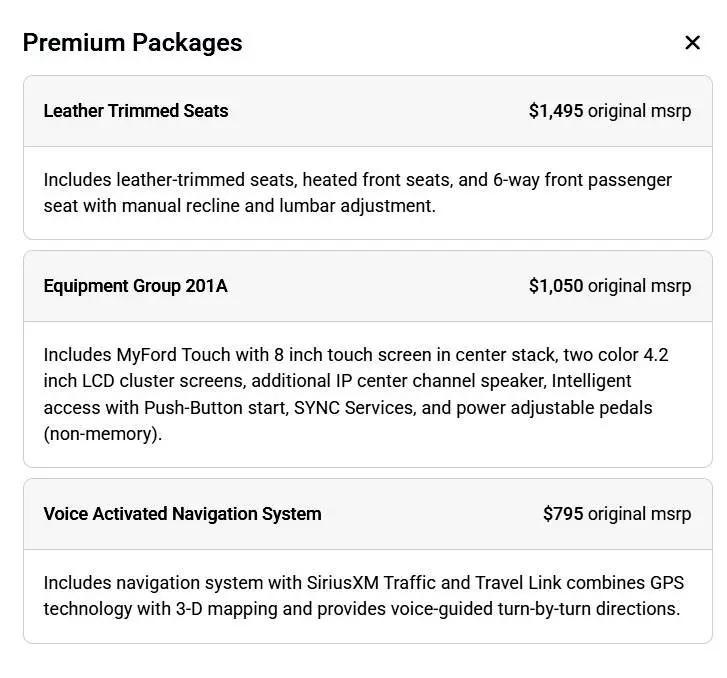 Premium Packages

×

Leather Trimmed Seats

$1,495 original msrp

Includes leather-trimmed seats, heated front seats, and 6-way front passenger seat with manual recline and lumbar adjustment.

Equipment Group 201A

$1,050 original msrp

Includes MyFord Touch with 8 inch touch screen in center stack, two color 4.2 inch LCD cluster screens, additional IP center channel speaker, Intelligent access with Push-Button start, SYNC Services, and power adjustable pedals (non-memory).

Voice Activated Navigation System

$795 original msrp

Includes navigation system with SiriusXM Traffic and Travel Link combines GPS technology with 3-D mapping and provides voice-guided turn-by-turn directions.